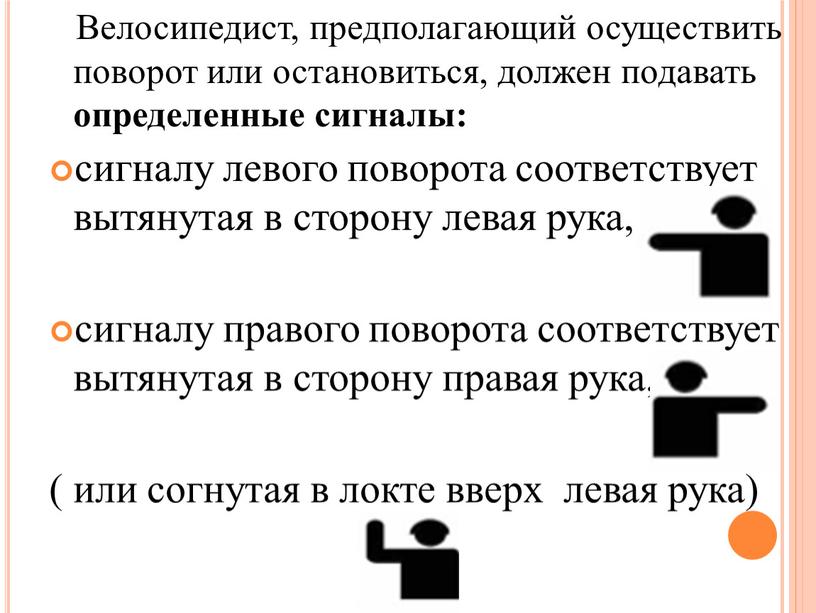 Велосипедист, предполагающий осуществить поворот или остановиться, должен подавать **определенные сигналы:**

сигналу левого поворота соответствует вытянутая в сторону левая рука,

сигналу правого поворота соответствует вытянутая в сторону правая рука,

( или согнутая в локте вверх левая рука)